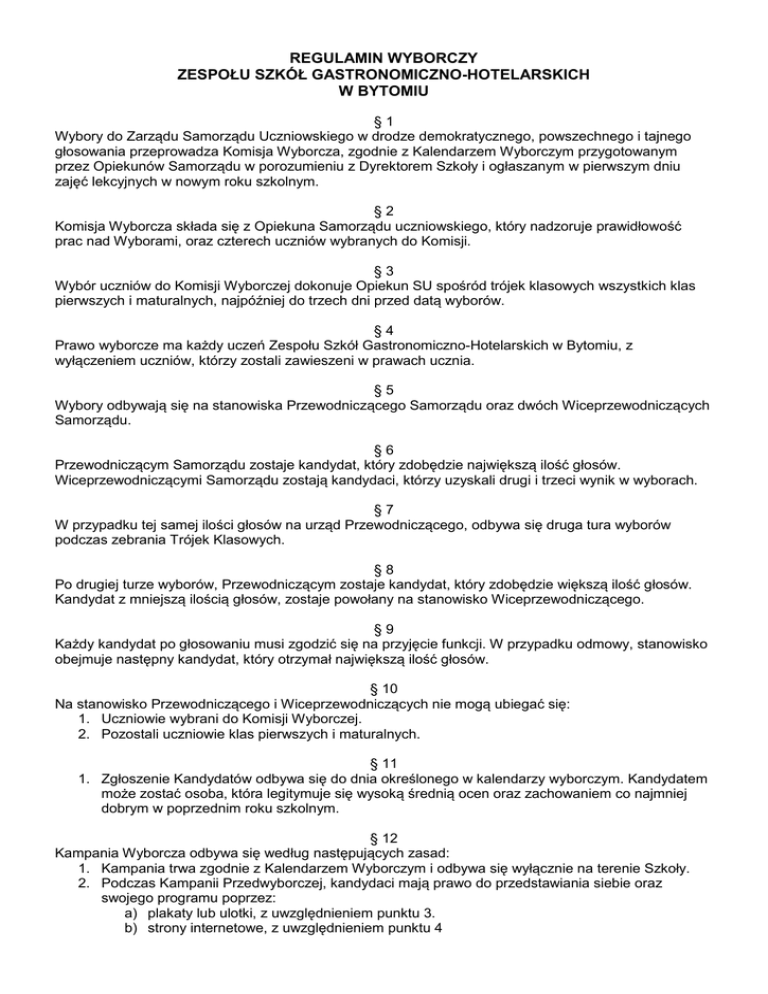 REGULAMIN WYBORCZY
ZESPOŁU SZKÓŁ GASTRONOMICZNO-HOTELARSKICH
W BYTOMIU

§ 1
Wybory do Zarządu Samorządu Uczniowskiego w drodze demokratycznego, powszechnego i tajnego głosowania przeprowadza Komisja Wyborcza, zgodnie z Kalendarzem Wyborczym przygotowanym przez Opiekunów Samorządu w porozumieniu z Dyrektorem Szkoły i ogłaszanym w pierwszym dniu zajęć lekcyjnych w nowym roku szkolnym.

§ 2
Komisja Wyborcza składa się z Opiekuna Samorządu uczniowskiego, który nadzoruje prawidłowość prac nad Wyborami, oraz czterech uczniów wybranych do Komisji.

§ 3
Wybór uczniów do Komisji Wyborczej dokonuje Opiekun SU spośród trójek klasowych wszystkich klas pierwszych i maturalnych, najpóźniej do trzech dni przed datą wyborów.

§ 4
Prawo wyborcze ma każdy uczeń Zespołu Szkół Gastronomiczno-Hotelarskich w Bytomiu, z wyłączeniem uczniów, którzy zostali zawieszeni w prawach ucznia.

§ 5
Wybory odbywają się na stanowiska Przewodniczącego Samorządu oraz dwóch Wiceprzewodniczących Samorządu.

§ 6
Przewodniczącym Samorządu zostaje kandydat, który zdobędzie największą ilość głosów. Wiceprzewodniczącymi Samorządu zostają kandydaci, którzy uzyskali drugi i trzeci wynik w wyborach.

§ 7
W przypadku tej samej ilości głosów na urząd Przewodniczącego, odbywa się druga tura wyborów podczas zebrania Trójek Klasowych.

§ 8
Po drugiej turze wyborów, Przewodniczącym zostaje kandydat, który zdobędzie większą ilość głosów. Kandydat z mniejszą ilością głosów, zostaje powołany na stanowisko Wiceprzewodniczącego.

§ 9
Każdy kandydat po głosowaniu musi zgodzić się na przyjęcie funkcji. W przypadku odmowy, stanowisko obejmuje następny kandydat, który otrzymał największą ilość głosów.

§ 10
Na stanowisko Przewodniczącego i Wiceprzewodniczących nie mogą ubiegać się:
1. Uczniowie wybrani do Komisji Wyborczej.
2. Pozostali uczniowie klas pierwszych i maturalnych.

§ 11
1. Zgłoszenie Kandydatów odbywa się do dnia określonego w kalendarzy wyborczym. Kandydatem może zostać osoba, która legitymuje się wysoką średnią ocen oraz zachowaniem co najmniej dobrym w poprzednim roku szkolnym.

§ 12
Kampania Wyborcza odbywa się według następujących zasad:
1. Kampania trwa zgodnie z Kalendarzem Wyborczym i odbywa się wyłącznie na terenie Szkoły.
2. Podczas Kampanii Przedwyborczej, kandydaci mają prawo do przedstawiania siebie oraz swojego programu poprzez:
a) plakaty lub ulotki, z uwzględnieniem punktu 3.
b) strony internetowe, z uwzględnieniem punktu 4